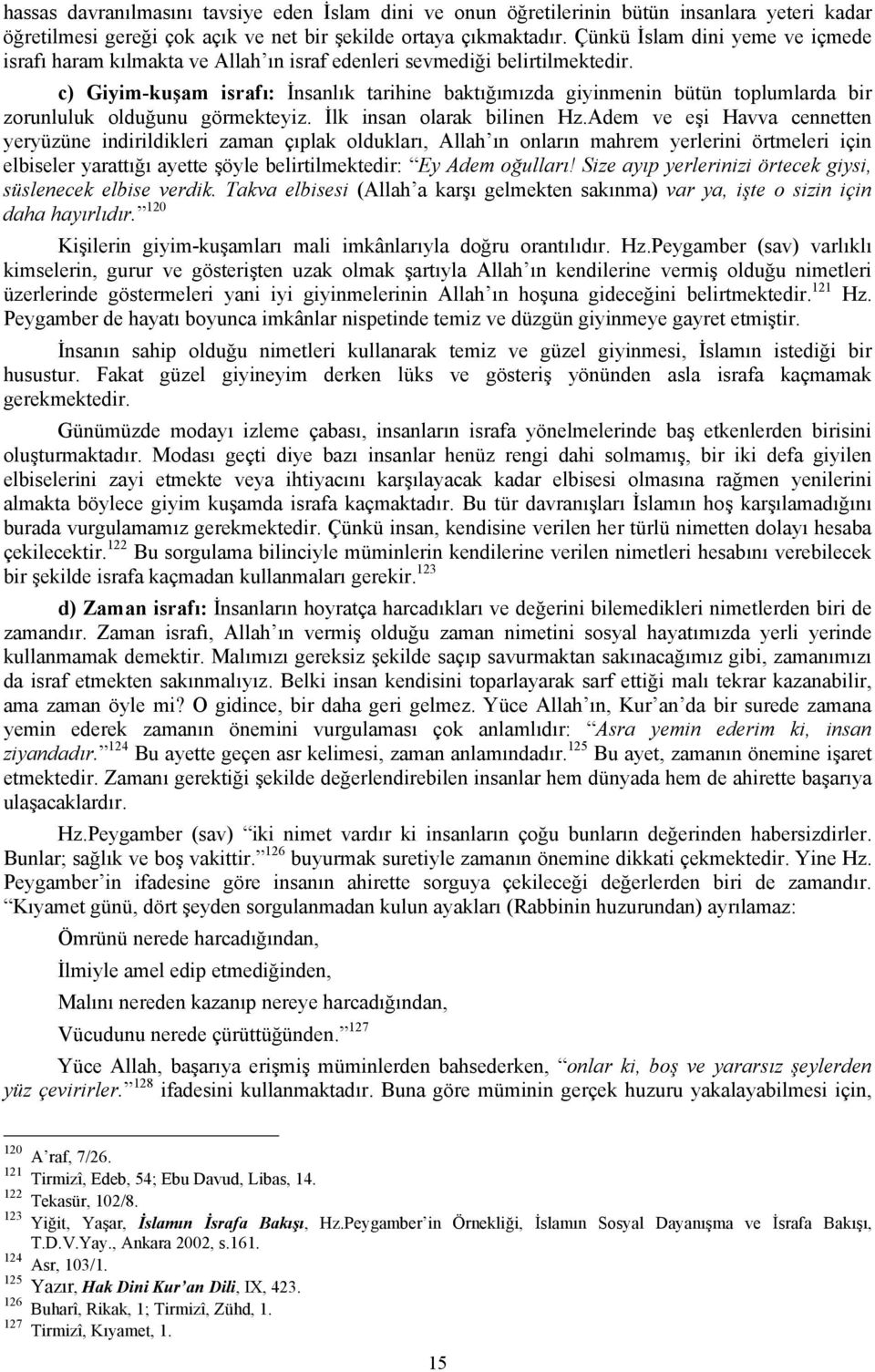 hassas davranılmasını tavsiye eden İslam dini ve onun öğretilerinin bütün insanlara yeteri kadar öğretilmesi gereği çok açık ve net bir şekilde ortaya çıkmaktadır. Çünkü İslam dini yeme ve içmede israfı haram kılmakta ve Allah'ın israf edenleri sevmediği belirtilmektedir.

c) Giyim-kuşam israfı: İnsanlık tarihine baktığımızda giyinmenin bütün toplumlarda bir zorunluluk olduğunu görmekteyiz. İlk insan olarak bilinen Hz.Adem ve eşi Havva cennetten yeryüzüne indirildikleri zaman çıplak oldukları, Allah'ın onların mahrem yerlerini örtmeleri için elbiseler yarattığı ayette şöyle belirtilmektedir: "Ey Adem oğulları! Size ayıp yerlerinizi örtecek giysi, süslenecek elbise verdik. Takva elbisesi (Allah'a karşı gelmekten sakınma) var ya, işte o sizin için daha hayırlıdır."$^{120}$

Kişilerin giyim-kuşamları mali imkânlarıyla doğru orantılıdır. Hz.Peygamber (sav) varlıklı kimselerin, gurur ve gösterişten uzak olmak şartıyla Allah'ın kendilerine vermiş olduğu nimetleri üzerlerinde göstermeleri yani iyi giyinmelerinin Allah'ın hoşuna gideceğini belirtmektedir.$^{121}$ Hz. Peygamber de hayatı boyunca imkânlar nispetinde temiz ve düzgün giyinmeye gayret etmiştir.

İnsanın sahip olduğu nimetleri kullanarak temiz ve güzel giyinmesi, İslamın istediği bir husustur. Fakat güzel giyineyim derken lüks ve gösteriş yönünden asla israfa kaçmamak gerekmektedir.

Günümüzde modayı izleme çabası, insanların israfa yönelmelerinde baş etkenlerden birisini oluşturmaktadır. Modası geçti diye bazı insanlar henüz rengi dahi solmamış, bir iki defa giyilen elbiselerini zayi etmekte veya ihtiyacını karşılayacak kadar elbisesi olmasına rağmen yenilerini almakta böylece giyim kuşamda israfa kaçmaktadır. Bu tür davranışları İslamın hoş karşılamadığını burada vurgulamamız gerekmektedir. Çünkü insan, kendisine verilen her türlü nimetten dolayı hesaba çekilecektir.$^{122}$ Bu sorgulama bilinciyle müminlerin kendilerine verilen nimetleri hesabını verebilecek bir şekilde israfa kaçmadan kullanmaları gerekir.$^{123}$

d) Zaman israfı: İnsanların hoyratça harcadıkları ve değerini bilemedikleri nimetlerden biri de zamandır. Zaman israfı, Allah'ın vermiş olduğu zaman nimetini sosyal hayatımızda yerli yerinde kullanmamak demektir. Malımızı gereksiz şekilde saçıp savurmaktan sakınacağımız gibi, zamanımızı da israf etmekten sakınmalıyız. Belki insan kendisini toparlayarak sarf ettiği malı tekrar kazanabilir, ama zaman öyle mi? O gidince, bir daha geri gelmez. Yüce Allah'ın, Kur'an'da bir surede zamana yemin ederek zamanın önemini vurgulaması çok anlamlıdır: "Asra yemin ederim ki, insan ziyandadır."$^{124}$ Bu ayette geçen asr kelimesi, zaman anlamındadır.$^{125}$ Bu ayet, zamanın önemine işaret etmektedir. Zamanı gerektiği şekilde değerlendirebilen insanlar hem dünyada hem de ahirette başarıya ulaşacaklardır.

Hz.Peygamber (sav) "iki nimet vardır ki insanların çoğu bunların değerinden habersizdirler. Bunlar; sağlık ve boş vakittir."$^{126}$ buyurmak suretiyle zamanın önemine dikkati çekmektedir. Yine Hz. Peygamber'in ifadesine göre insanın ahirette sorguya çekileceği değerlerden biri de zamandır. "Kıyamet günü, dört şeyden sorgulanmadan kulun ayakları (Rabbinin huzurundan) ayrılamaz:

Ömrünü nerede harcadığından,

İlmiyle amel edip etmediğinden,

Malını nereden kazanıp nereye harcadığından,

Vücudunu nerede çürüttüğünden."$^{127}$

Yüce Allah, başarıya erişmiş müminlerden bahsederken, "onlar ki, boş ve yararsız şeylerden yüz çevirirler."$^{128}$ ifadesini kullanmaktadır. Buna göre müminin gerçek huzuru yakalayabilmesi için,

$^{120}$ A'raf, 7/26.
$^{121}$ Tirmizî, Edeb, 54; Ebu Davud, Libas, 14.
$^{122}$ Tekasür, 102/8.
$^{123}$ Yiğit, Yaşar, İslamın İsrafa Bakışı, Hz.Peygamber'in Örnekliği, İslamın Sosyal Dayanışma ve İsrafa Bakışı, T.D.V.Yay., Ankara 2002, s.161.
$^{124}$ Asr, 103/1.
$^{125}$ Yazır, Hak Dini Kur'an Dili, IX, 423.
$^{126}$ Buharî, Rikak, 1; Tirmizî, Zühd, 1.
$^{127}$ Tirmizî, Kıyamet, 1.

15